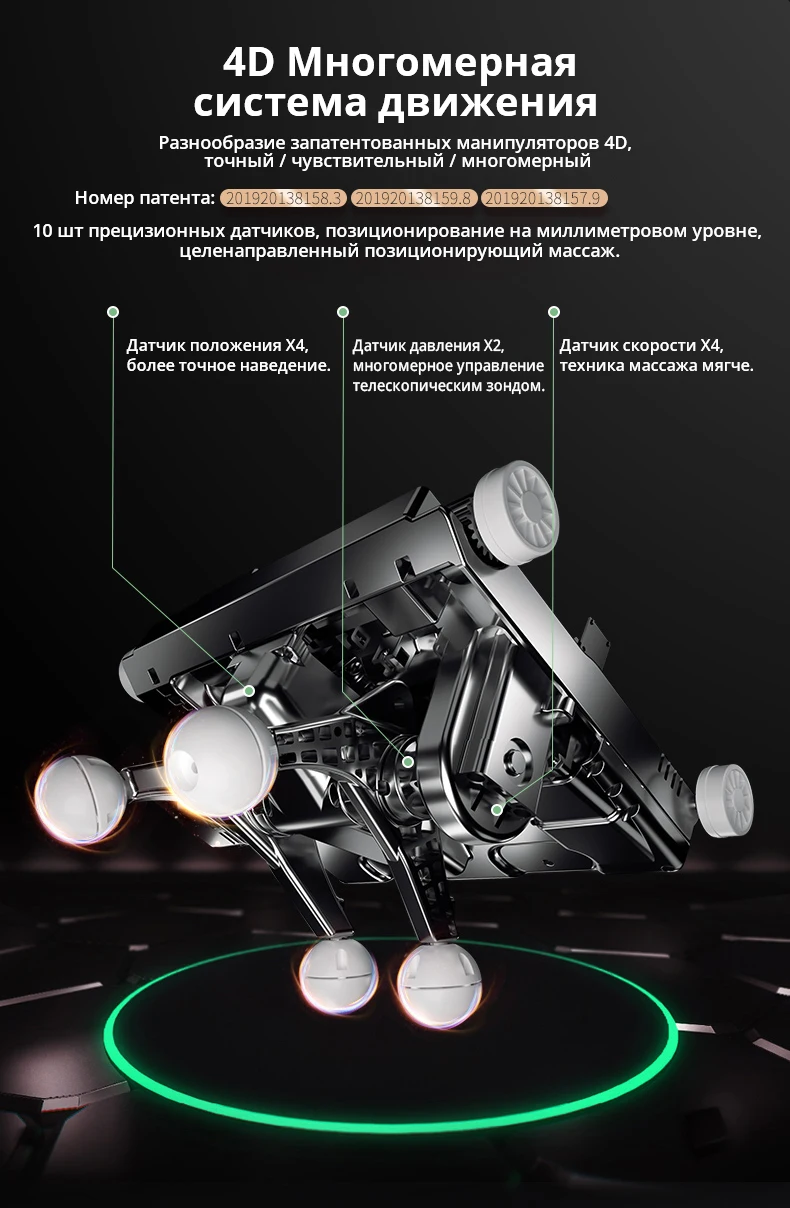 4D Многомерная система движения

Разнообразие запатентованных манипуляторов 4D, точный / чувствительный / многомерный

Номер патента: 201920138158.3 201920138159.8 201920138157.9

10 шт прецизионных датчиков, позиционирование на миллиметровом уровне, целенаправленный позиционирующий массаж.

Датчик положения X4,
более точное наведение.

Датчик давления X2,
многомерное управление
телескопическим зондом.

Датчик скорости X4,
техника массажа мягче.